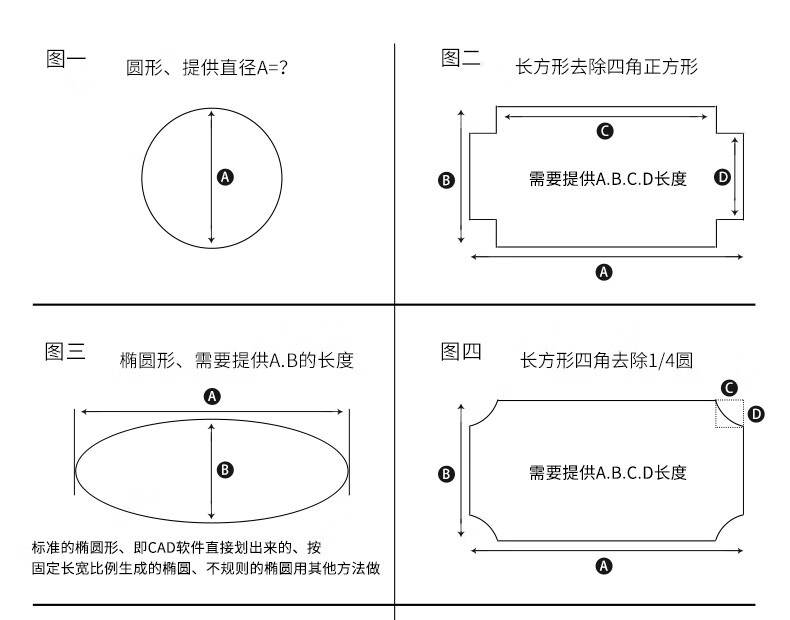 图一
圆形、提供直径A=?

A

图二
长方形去除四角正方形

C
B
需要提供A.B.C.D长度
D
A

图三
椭圆形、需要提供A.B的长度

A
B

标准的椭圆形、即CAD软件直接划出来的、按固定长宽比例生成的椭圆、不规则的椭圆用其他方法做

图四
长方形四角去除1/4圆

C
D
B
需要提供A.B.C.D长度
A